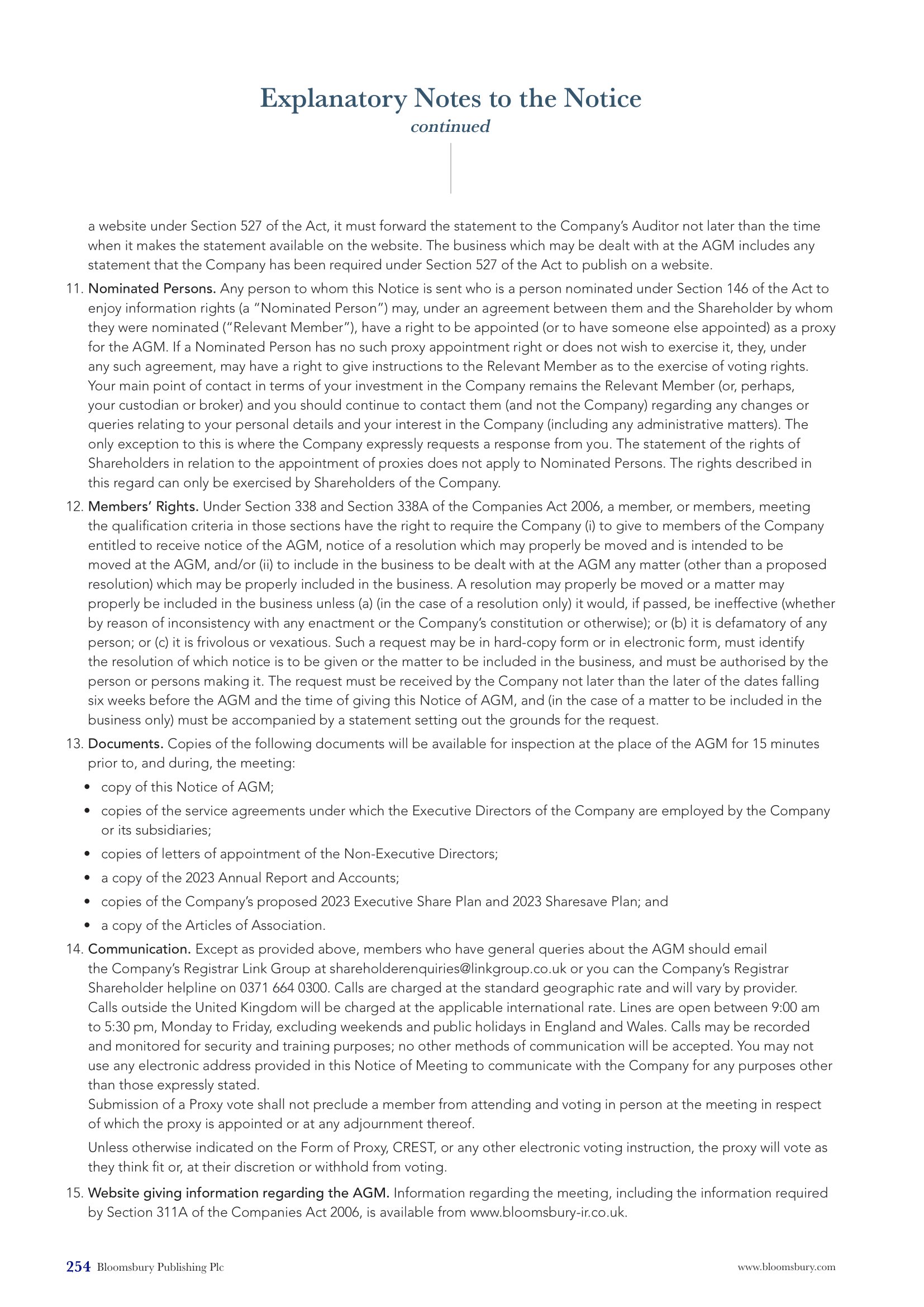 Explanatory Notes to the Notice
continued

a website under Section 527 of the Act, it must forward the statement to the Company's Auditor not later than the time when it makes the statement available on the website. The business which may be dealt with at the AGM includes any statement that the Company has been required under Section 527 of the Act to publish on a website.

11. Nominated Persons. Any person to whom this Notice is sent who is a person nominated under Section 146 of the Act to enjoy information rights (a "Nominated Person") may, under an agreement between them and the Shareholder by whom they were nominated ("Relevant Member"), have a right to be appointed (or to have someone else appointed) as a proxy for the AGM. If a Nominated Person has no such proxy appointment right or does not wish to exercise it, they, under any such agreement, may have a right to give instructions to the Relevant Member as to the exercise of voting rights. Your main point of contact in terms of your investment in the Company remains the Relevant Member (or, perhaps, your custodian or broker) and you should continue to contact them (and not the Company) regarding any changes or queries relating to your personal details and your interest in the Company (including any administrative matters). The only exception to this is where the Company expressly requests a response from you. The statement of the rights of Shareholders in relation to the appointment of proxies does not apply to Nominated Persons. The rights described in this regard can only be exercised by Shareholders of the Company.

12. Members' Rights. Under Section 338 and Section 338A of the Companies Act 2006, a member, or members, meeting the qualification criteria in those sections have the right to require the Company (i) to give to members of the Company entitled to receive notice of the AGM, notice of a resolution which may properly be moved and is intended to be moved at the AGM, and/or (ii) to include in the business to be dealt with at the AGM any matter (other than a proposed resolution) which may be properly included in the business. A resolution may properly be moved or a matter may properly be included in the business unless (a) (in the case of a resolution only) it would, if passed, be ineffective (whether by reason of inconsistency with any enactment or the Company's constitution or otherwise); or (b) it is defamatory of any person; or (c) it is frivolous or vexatious. Such a request may be in hard-copy form or in electronic form, must identify the resolution of which notice is to be given or the matter to be included in the business, and must be authorised by the person or persons making it. The request must be received by the Company not later than the later of the dates falling six weeks before the AGM and the time of giving this Notice of AGM, and (in the case of a matter to be included in the business only) must be accompanied by a statement setting out the grounds for the request.

13. Documents. Copies of the following documents will be available for inspection at the place of the AGM for 15 minutes prior to, and during, the meeting:
• copy of this Notice of AGM;
• copies of the service agreements under which the Executive Directors of the Company are employed by the Company or its subsidiaries;
• copies of letters of appointment of the Non-Executive Directors;
• a copy of the 2023 Annual Report and Accounts;
• copies of the Company's proposed 2023 Executive Share Plan and 2023 Sharesave Plan; and
• a copy of the Articles of Association.

14. Communication. Except as provided above, members who have general queries about the AGM should email the Company's Registrar Link Group at shareholderenquiries@linkgroup.co.uk or you can the Company's Registrar Shareholder helpline on 0371 664 0300. Calls are charged at the standard geographic rate and will vary by provider. Calls outside the United Kingdom will be charged at the applicable international rate. Lines are open between 9:00 am to 5:30 pm, Monday to Friday, excluding weekends and public holidays in England and Wales. Calls may be recorded and monitored for security and training purposes; no other methods of communication will be accepted. You may not use any electronic address provided in this Notice of Meeting to communicate with the Company for any purposes other than those expressly stated.
Submission of a Proxy vote shall not preclude a member from attending and voting in person at the meeting in respect of which the proxy is appointed or at any adjournment thereof.

Unless otherwise indicated on the Form of Proxy, CREST, or any other electronic voting instruction, the proxy will vote as they think fit or, at their discretion or withhold from voting.

15. Website giving information regarding the AGM. Information regarding the meeting, including the information required by Section 311A of the Companies Act 2006, is available from www.bloomsbury-ir.co.uk.

254 Bloomsbury Publishing Plc www.bloomsbury.com